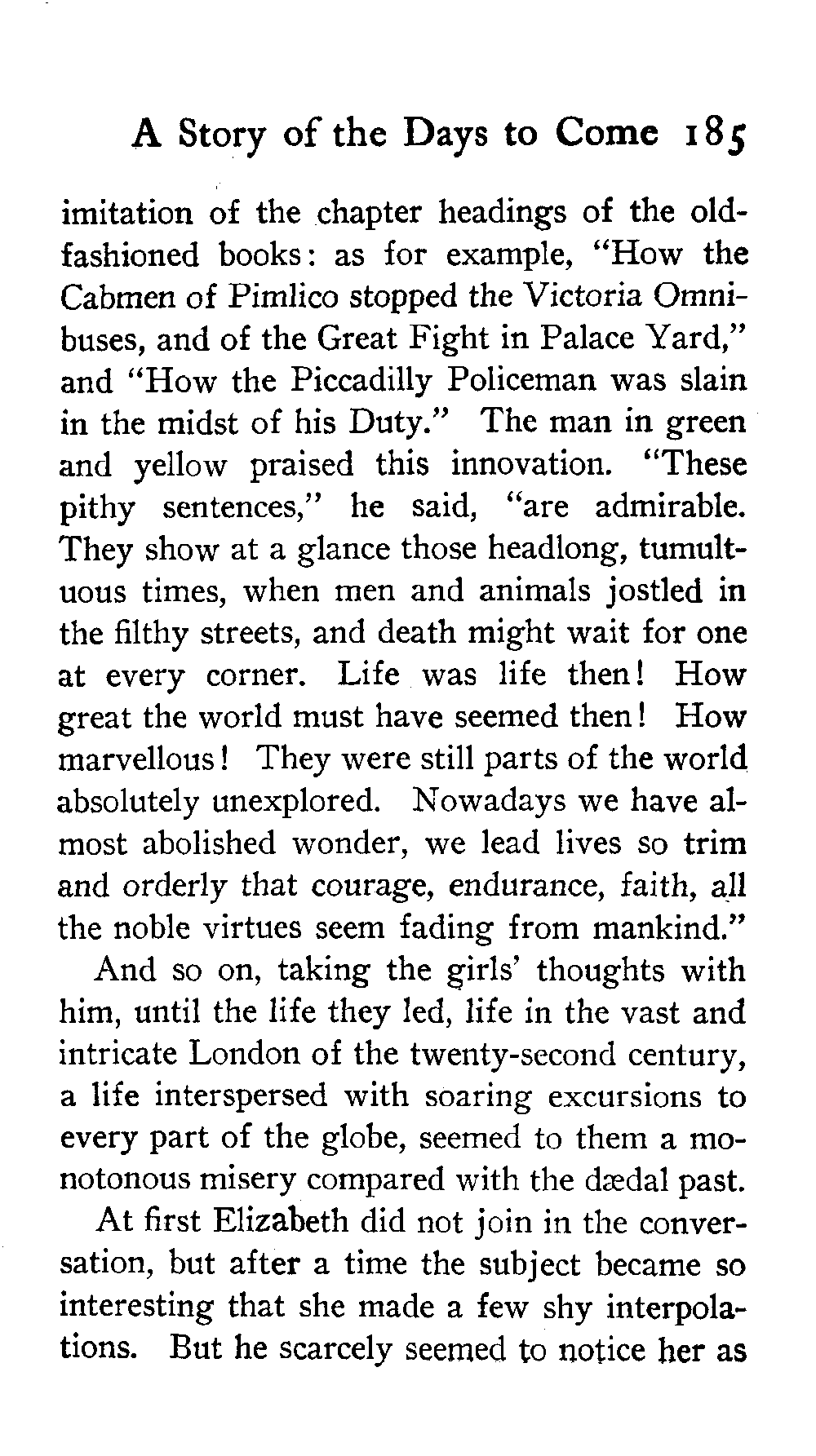 A Story of the Days to Come 185

imitation of the chapter headings of the old-fashioned books: as for example, "How the Cabmen of Pimlico stopped the Victoria Omnibuses, and of the Great Fight in Palace Yard," and "How the Piccadilly Policeman was slain in the midst of his Duty." The man in green and yellow praised this innovation. "These pithy sentences," he said, "are admirable. They show at a glance those headlong, tumultuous times, when men and animals jostled in the filthy streets, and death might wait for one at every corner. Life was life then! How great the world must have seemed then! How marvellous! They were still parts of the world absolutely unexplored. Nowadays we have almost abolished wonder, we lead lives so trim and orderly that courage, endurance, faith, all the noble virtues seem fading from mankind."

And so on, taking the girls' thoughts with him, until the life they led, life in the vast and intricate London of the twenty-second century, a life interspersed with soaring excursions to every part of the globe, seemed to them a monotonous misery compared with the dædal past.

At first Elizabeth did not join in the conversation, but after a time the subject became so interesting that she made a few shy interpolations. But he scarcely seemed to notice her as